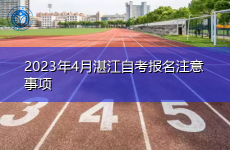 2023年4月湛江自考报名注意事项

3 4 5